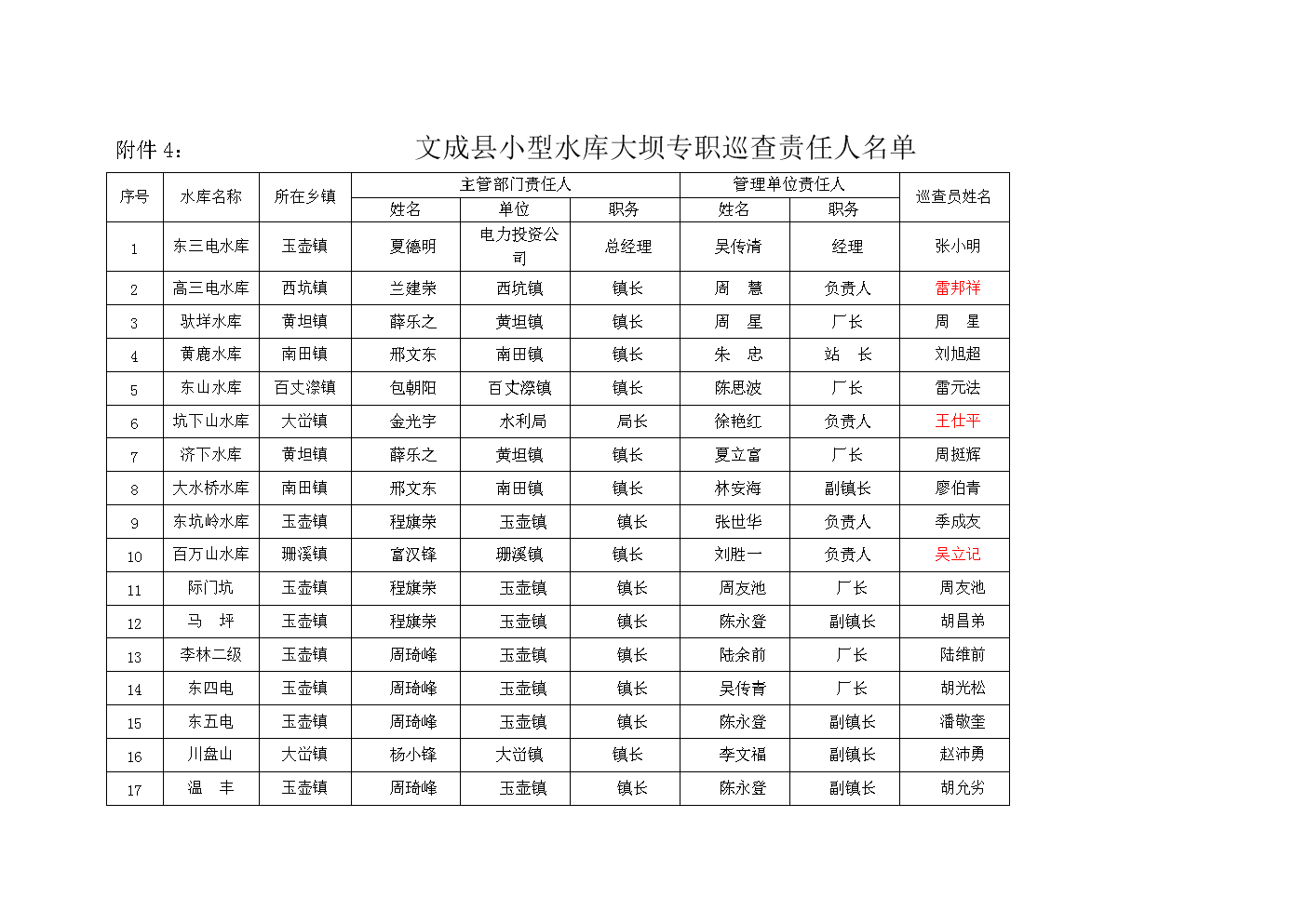 附件 4：

文成县小型水库大坝专职巡查责任人名单

| 序号 | 水库名称 | 所在乡镇 | 主管部门责任人 姓名 | 主管部门责任人 单位 | 主管部门责任人 职务 | 管理单位责任人 姓名 | 管理单位责任人 职务 | 巡查员姓名 |
|---|---|---|---|---|---|---|---|---|
| 1 | 东三电水库 | 玉壶镇 | 夏德明 | 电力投资公司 | 总经理 | 吴传清 | 经理 | 张小明 |
| 2 | 高三电水库 | 西坑镇 | 兰建荣 | 西坑镇 | 镇长 | 周　慧 | 负责人 | 雷邦祥 |
| 3 | 驮垟水库 | 黄坦镇 | 薛乐之 | 黄坦镇 | 镇长 | 周　星 | 厂长 | 周　星 |
| 4 | 黄鹿水库 | 南田镇 | 邢文东 | 南田镇 | 镇长 | 朱　忠 | 站　长 | 刘旭超 |
| 5 | 东山水库 | 百丈漈镇 | 包朝阳 | 百丈漈镇 | 镇长 | 陈思波 | 厂长 | 雷元法 |
| 6 | 坑下山水库 | 大峃镇 | 金光宇 | 水利局 | 局长 | 徐艳红 | 负责人 | 王仕平 |
| 7 | 济下水库 | 黄坦镇 | 薛乐之 | 黄坦镇 | 镇长 | 夏立富 | 厂长 | 周挺辉 |
| 8 | 大水桥水库 | 南田镇 | 邢文东 | 南田镇 | 镇长 | 林安海 | 副镇长 | 廖伯青 |
| 9 | 东坑岭水库 | 玉壶镇 | 程旗荣 | 玉壶镇 | 镇长 | 张世华 | 负责人 | 季成友 |
| 10 | 百万山水库 | 珊溪镇 | 富汉锋 | 珊溪镇 | 镇长 | 刘胜一 | 负责人 | 吴立记 |
| 11 | 际门坑 | 玉壶镇 | 程旗荣 | 玉壶镇 | 镇长 | 周友池 | 厂长 | 周友池 |
| 12 | 马　坪 | 玉壶镇 | 程旗荣 | 玉壶镇 | 镇长 | 陈永登 | 副镇长 | 胡昌弟 |
| 13 | 李林二级 | 玉壶镇 | 周琦峰 | 玉壶镇 | 镇长 | 陆余前 | 厂长 | 陆维前 |
| 14 | 东四电 | 玉壶镇 | 周琦峰 | 玉壶镇 | 镇长 | 吴传青 | 厂长 | 胡光松 |
| 15 | 东五电 | 玉壶镇 | 周琦峰 | 玉壶镇 | 镇长 | 陈永登 | 副镇长 | 潘敬奎 |
| 16 | 川盘山 | 大峃镇 | 杨小锋 | 大峃镇 | 镇长 | 李文福 | 副镇长 | 赵沛勇 |
| 17 | 温　丰 | 玉壶镇 | 周琦峰 | 玉壶镇 | 镇长 | 陈永登 | 副镇长 | 胡允劣 |